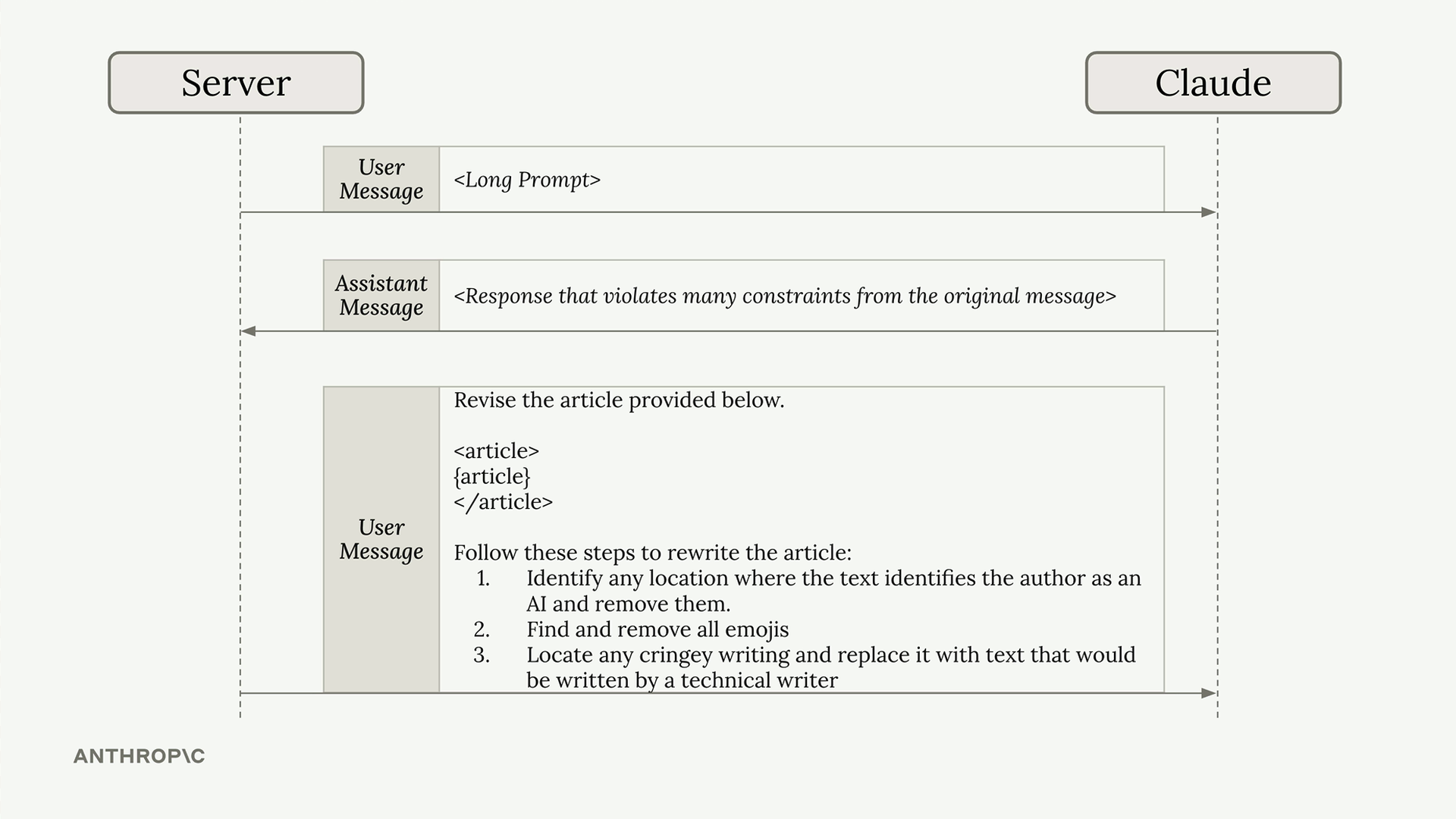 Server

Claude

User Message

<Long Prompt>

Assistant Message

<Response that violates many constraints from the original message>

User Message

Revise the article provided below.

<article>
{article}
</article>

Follow these steps to rewrite the article:
1. Identify any location where the text identifies the author as an AI and remove them.
2. Find and remove all emojis
3. Locate any cringey writing and replace it with text that would be written by a technical writer

ANTHROP\C